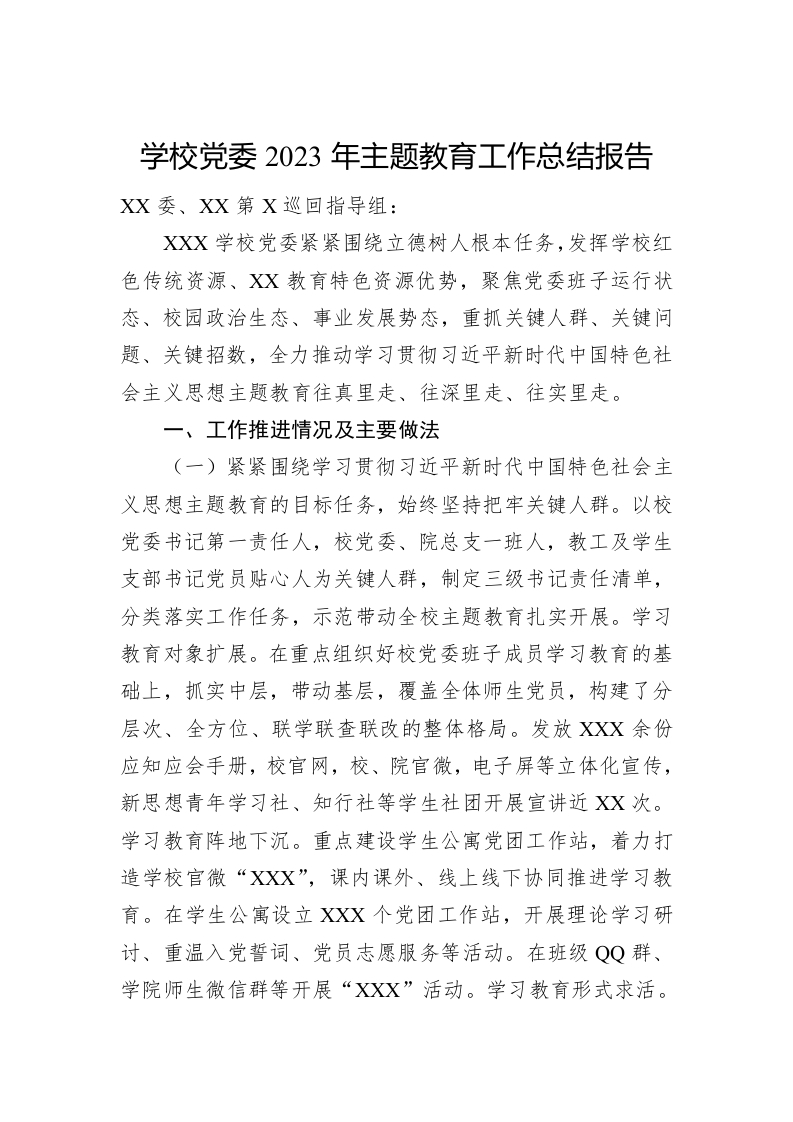 学校党委 2023 年主题教育工作总结报告

XX 委、XX 第 X 巡回指导组：

XXX 学校党委紧紧围绕立德树人根本任务，发挥学校红色传统资源、XX 教育特色资源优势，聚焦党委班子运行状态、校园政治生态、事业发展势态，重抓关键人群、关键问题、关键招数，全力推动学习贯彻习近平新时代中国特色社会主义思想主题教育往真里走、往深里走、往实里走。

一、工作推进情况及主要做法

（一）紧紧围绕学习贯彻习近平新时代中国特色社会主义思想主题教育的目标任务，始终坚持把牢关键人群。以校党委书记第一责任人，校党委、院总支一班人，教工及学生支部书记党员贴心人为关键人群，制定三级书记责任清单，分类落实工作任务，示范带动全校主题教育扎实开展。学习教育对象扩展。在重点组织好校党委班子成员学习教育的基础上，抓实中层，带动基层，覆盖全体师生党员，构建了分层次、全方位、联学联查联改的整体格局。发放 XXX 余份应知应会手册，校官网，校、院官微，电子屏等立体化宣传，新思想青年学习社、知行社等学生社团开展宣讲近 XX 次。学习教育阵地下沉。重点建设学生公寓党团工作站，着力打造学校官微“XXX”，课内课外、线上线下协同推进学习教育。在学生公寓设立 XXX 个党团工作站，开展理论学习研讨、重温入党誓词、党员志愿服务等活动。在班级 QQ 群、学院师生微信群等开展“XXX”活动。学习教育形式求活。